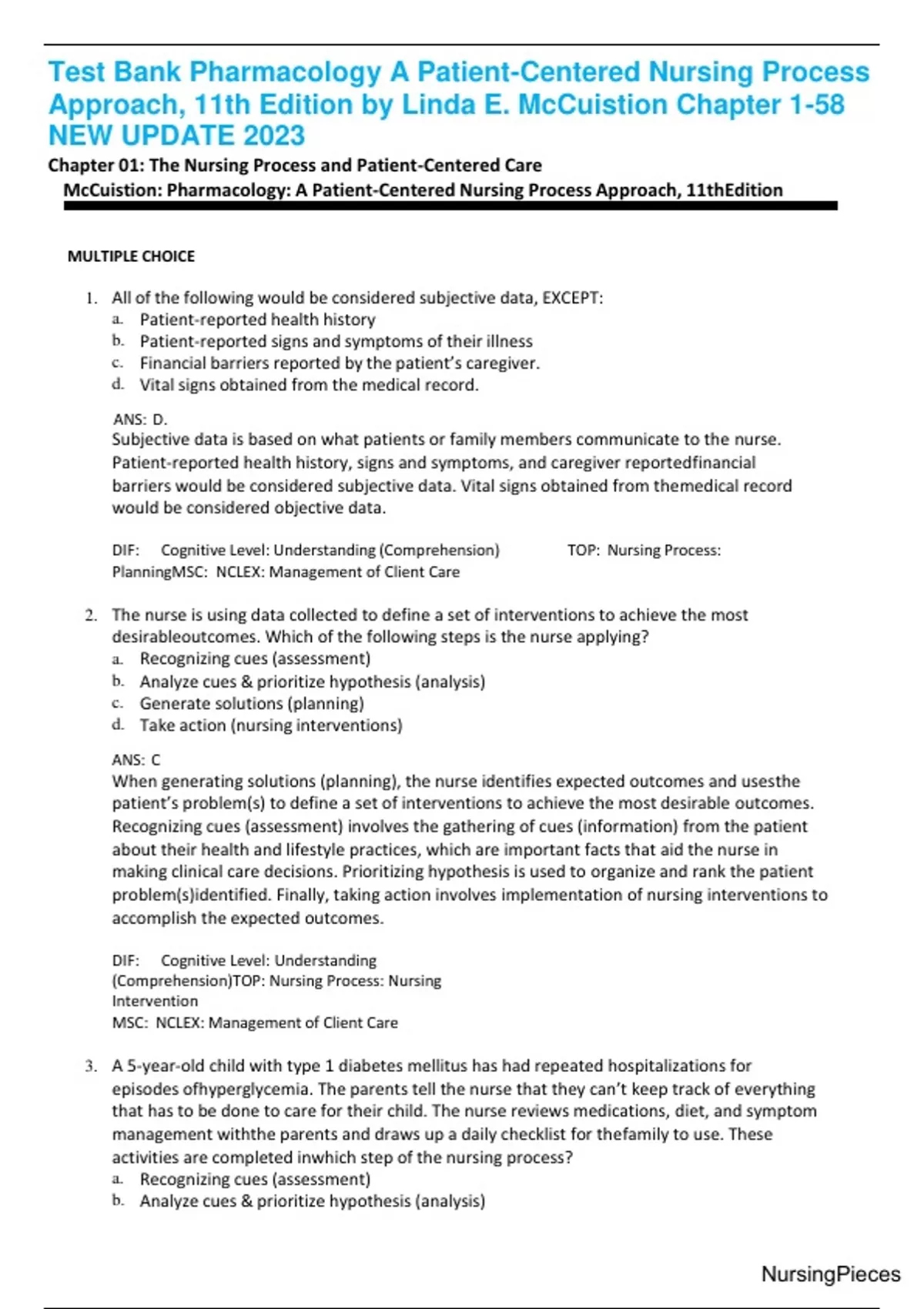 Test Bank Pharmacology A Patient-Centered Nursing Process Approach, 11th Edition by Linda E. McCuistion Chapter 1-58 NEW UPDATE 2023

Chapter 01: The Nursing Process and Patient-Centered Care
McCuistion: Pharmacology: A Patient-Centered Nursing Process Approach, 11thEdition

MULTIPLE CHOICE

1. All of the following would be considered subjective data, EXCEPT:
a. Patient-reported health history
b. Patient-reported signs and symptoms of their illness
c. Financial barriers reported by the patient's caregiver.
d. Vital signs obtained from the medical record.

ANS: D.
Subjective data is based on what patients or family members communicate to the nurse. Patient-reported health history, signs and symptoms, and caregiver reportedfinancial barriers would be considered subjective data. Vital signs obtained from themedical record would be considered objective data.

DIF: Cognitive Level: Understanding (Comprehension) TOP: Nursing Process: PlanningMSC: NCLEX: Management of Client Care

2. The nurse is using data collected to define a set of interventions to achieve the most desirableoutcomes. Which of the following steps is the nurse applying?
a. Recognizing cues (assessment)
b. Analyze cues & prioritize hypothesis (analysis)
c. Generate solutions (planning)
d. Take action (nursing interventions)

ANS: C
When generating solutions (planning), the nurse identifies expected outcomes and usesthe patient's problem(s) to define a set of interventions to achieve the most desirable outcomes. Recognizing cues (assessment) involves the gathering of cues (information) from the patient about their health and lifestyle practices, which are important facts that aid the nurse in making clinical care decisions. Prioritizing hypothesis is used to organize and rank the patient problem(s)identified. Finally, taking action involves implementation of nursing interventions to accomplish the expected outcomes.

DIF: Cognitive Level: Understanding (Comprehension)TOP: Nursing Process: Nursing Intervention
MSC: NCLEX: Management of Client Care

3. A 5-year-old child with type 1 diabetes mellitus has had repeated hospitalizations for episodes ofhyperglycemia. The parents tell the nurse that they can't keep track of everything that has to be done to care for their child. The nurse reviews medications, diet, and symptom management withthe parents and draws up a daily checklist for thefamily to use. These activities are completed inwhich step of the nursing process?
a. Recognizing cues (assessment)
b. Analyze cues & prioritize hypothesis (analysis)

NursingPieces